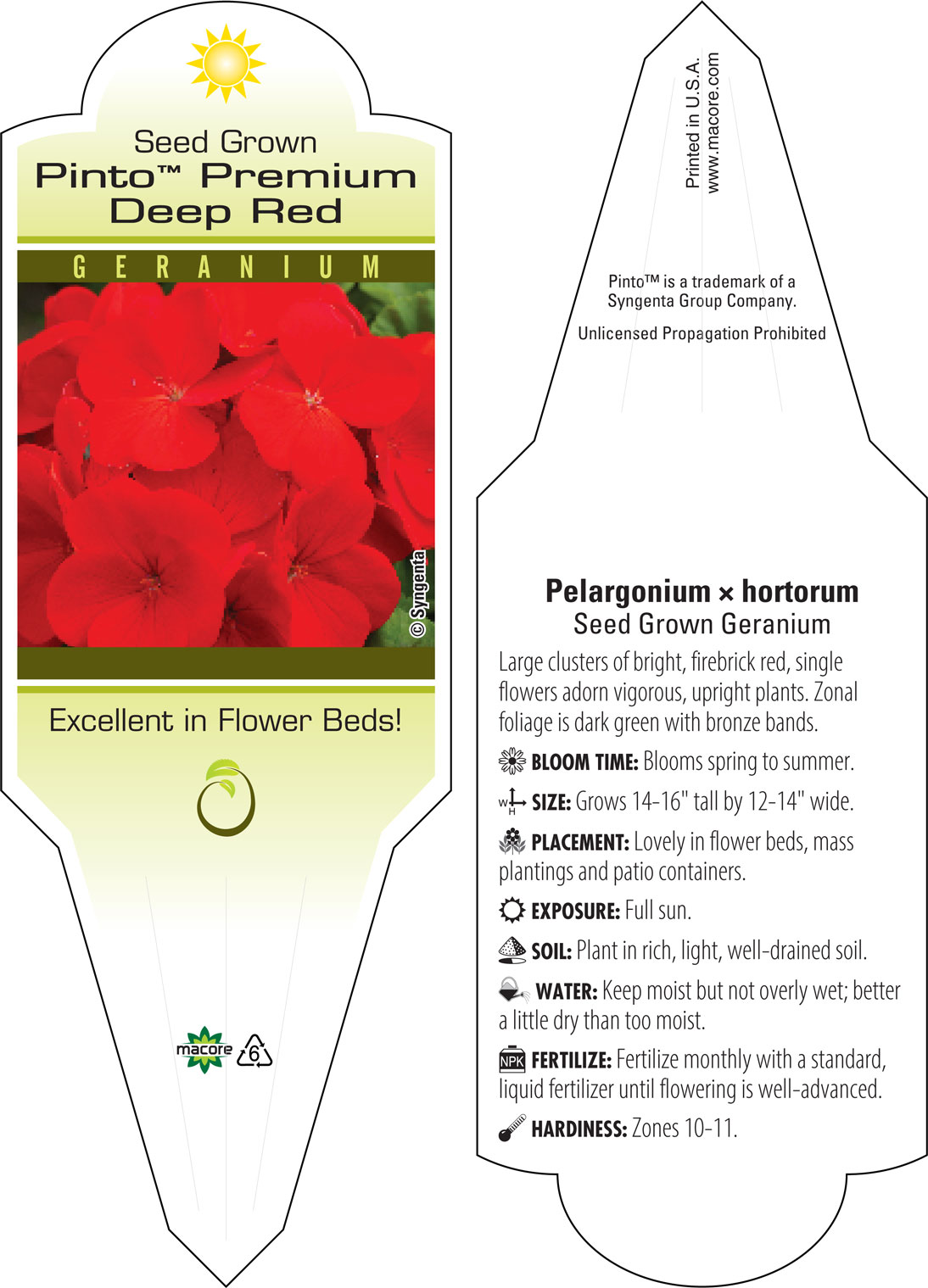 Seed Grown
Pinto™ Premium
Deep Red

GERANIUM

© Syngenta

Excellent in Flower Beds!

macore 6

Printed in U.S.A.
www.macore.com

Pinto™ is a trademark of a Syngenta Group Company.

Unlicensed Propagation Prohibited

Pelargonium × hortorum
Seed Grown Geranium

Large clusters of bright, firebrick red, single flowers adorn vigorous, upright plants. Zonal foliage is dark green with bronze bands.

BLOOM TIME: Blooms spring to summer.

W H SIZE: Grows 14-16" tall by 12-14" wide.

PLACEMENT: Lovely in flower beds, mass plantings and patio containers.

EXPOSURE: Full sun.

SOIL: Plant in rich, light, well-drained soil.

WATER: Keep moist but not overly wet; better a little dry than too moist.

NPK FERTILIZE: Fertilize monthly with a standard, liquid fertilizer until flowering is well-advanced.

HARDINESS: Zones 10-11.